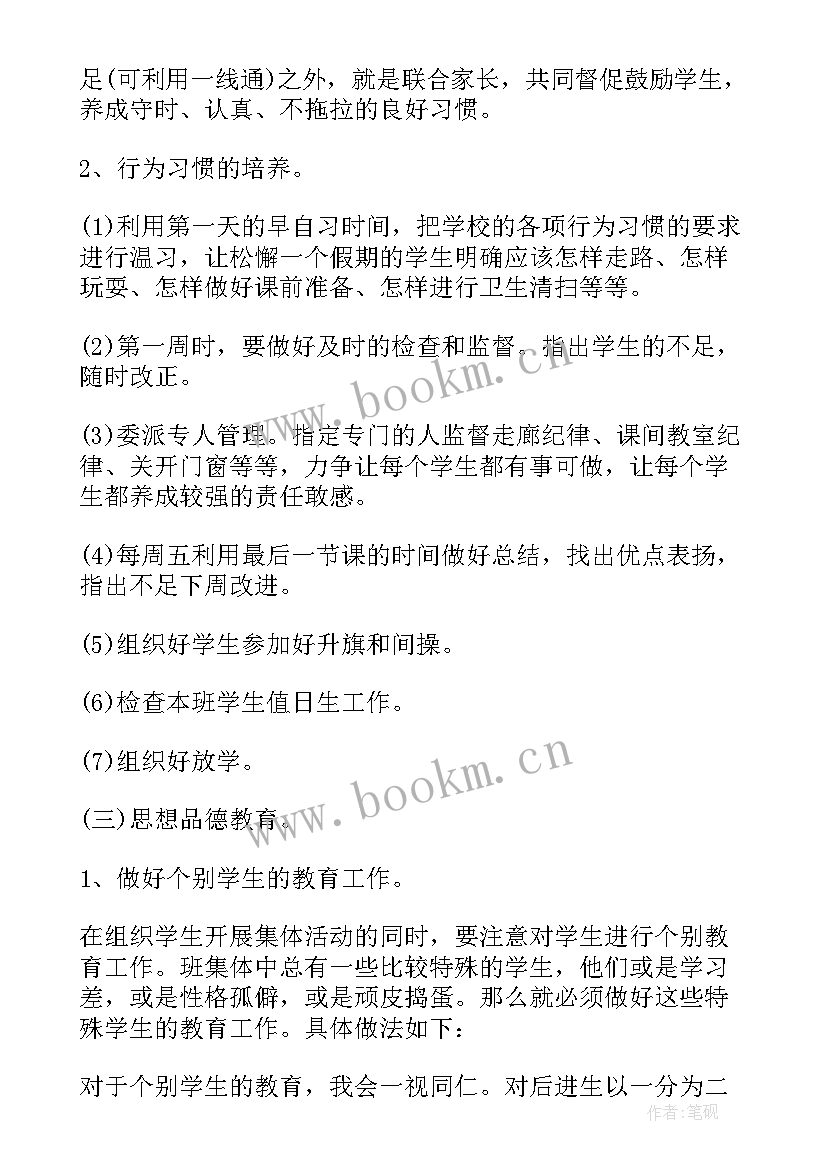 足(可利用一线通)之外，就是联合家长，共同督促鼓励学生，养成守时、认真、不拖拉的良好习惯。

2、行为习惯的培养。

(1)利用第一天的早自习时间，把学校的各项行为习惯的要求进行温习，让松懈一个假期的学生明确应该怎样走路、怎样玩耍、怎样做好课前准备、怎样进行卫生清扫等等。

(2)第一周时，要做好及时的检查和监督。指出学生的不足，随时改正。

(3)委派专人管理。指定专门的人监督走廊纪律、课间教室纪律、关开门窗等等，力争让每个学生都有事可做，让每个学生都养成较强的责任敢感。

(4)每周五利用最后一节课的时间做好总结，找出优点表扬，指出不足下周改进。

(5)组织好学生参加好升旗和间操。

(6)检查本班学生值日生工作。

(7)组织好放学。

(三)思想品德教育。

1、做好个别学生的教育工作。

在组织学生开展集体活动的同时，要注意对学生进行个别教育工作。班集体中总有一些比较特殊的学生，他们或是学习差，或是性格孤僻，或是顽皮捣蛋。那么就必须做好这些特殊学生的教育工作。具体做法如下：

对于个别学生的教育，我会一视同仁。对后进生以一分为二

www.bookm.cn
www.bookm.cn
作者：笔砚